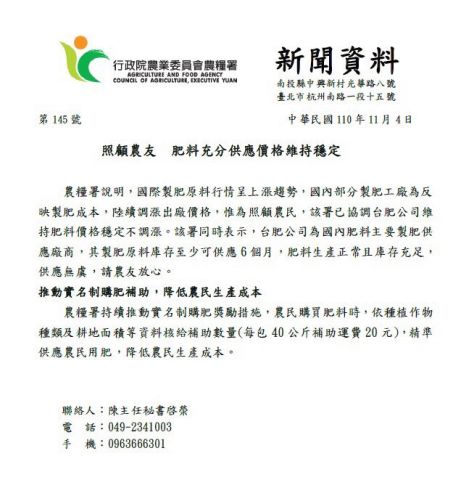 行政院農業委員會農糧署
AGRICULTURE AND FOOD AGENCY
COUNCIL OF AGRICULTURE, EXECUTIVE YUAN

新聞資料
南投縣中興新村光華路八號
臺北市杭州南路一段十五號

第 145 號

中華民國 110 年 11 月 4 日

照顧農友　肥料充分供應價格維持穩定

農糧署說明，國際製肥原料行情呈上漲趨勢，國內部分製肥工廠為反映製肥成本，陸續調漲出廠價格，惟為照顧農民，該署已協調台肥公司維持肥料價格穩定不調漲。該署同時表示，台肥公司為國內肥料主要製肥供應廠商，其製肥原料庫存至少可供應 6 個月，肥料生產正常且庫存充足，供應無虞，請農友放心。

推動實名制購肥補助，降低農民生產成本

農糧署持續推動實名制購肥獎勵措施，農民購買肥料時，依種植作物種類及耕地面積等資料核給補助數量(每包 40 公斤補助運費 20 元)，精準供應農民用肥，降低農民生產成本。

聯絡人：陳主任秘書啓榮
電　話：049-2341003
手　機：0963666301